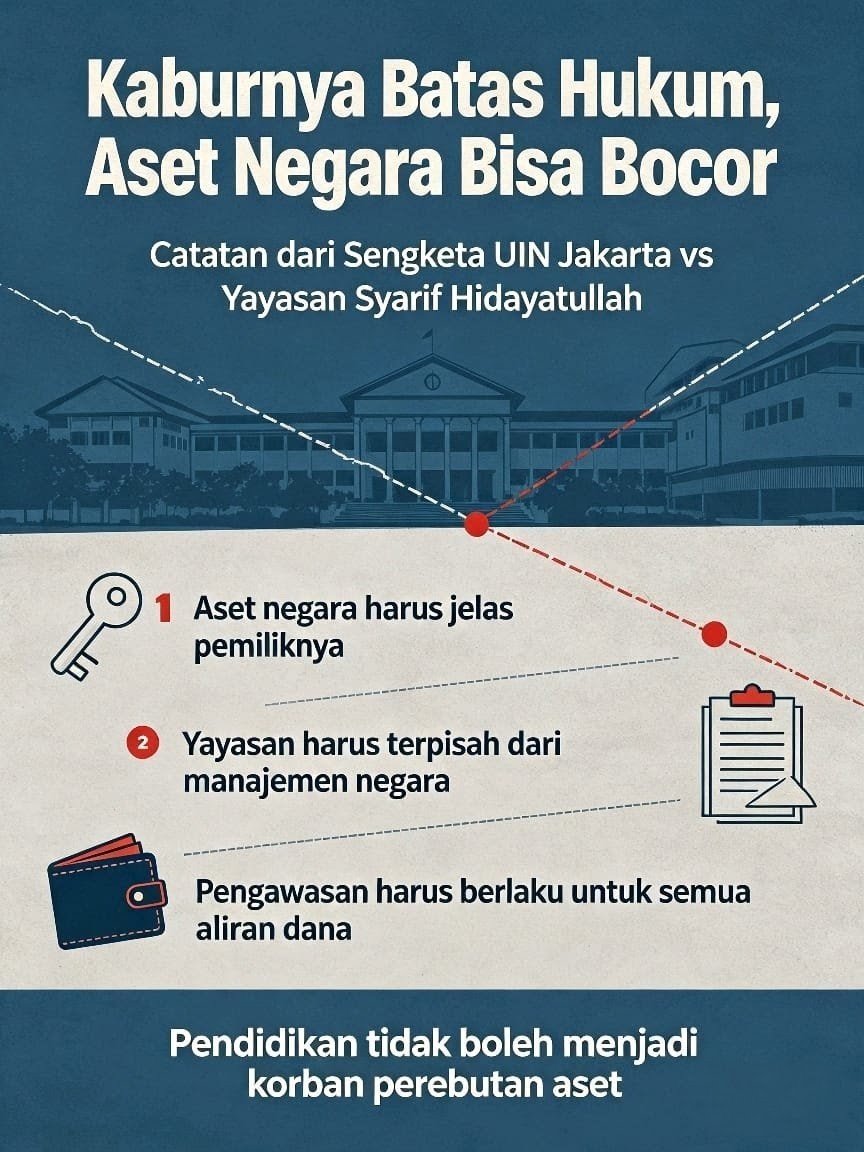 Kaburnya Batas Hukum,
Aset Negara Bisa Bocor

Catatan dari Sengketa UIN Jakarta vs Yayasan Syarif Hidayatullah

1 Aset negara harus jelas pemiliknya

2 Yayasan harus terpisah dari manajemen negara

Pengawasan harus berlaku untuk semua aliran dana

Pendidikan tidak boleh menjadi korban perebutan aset